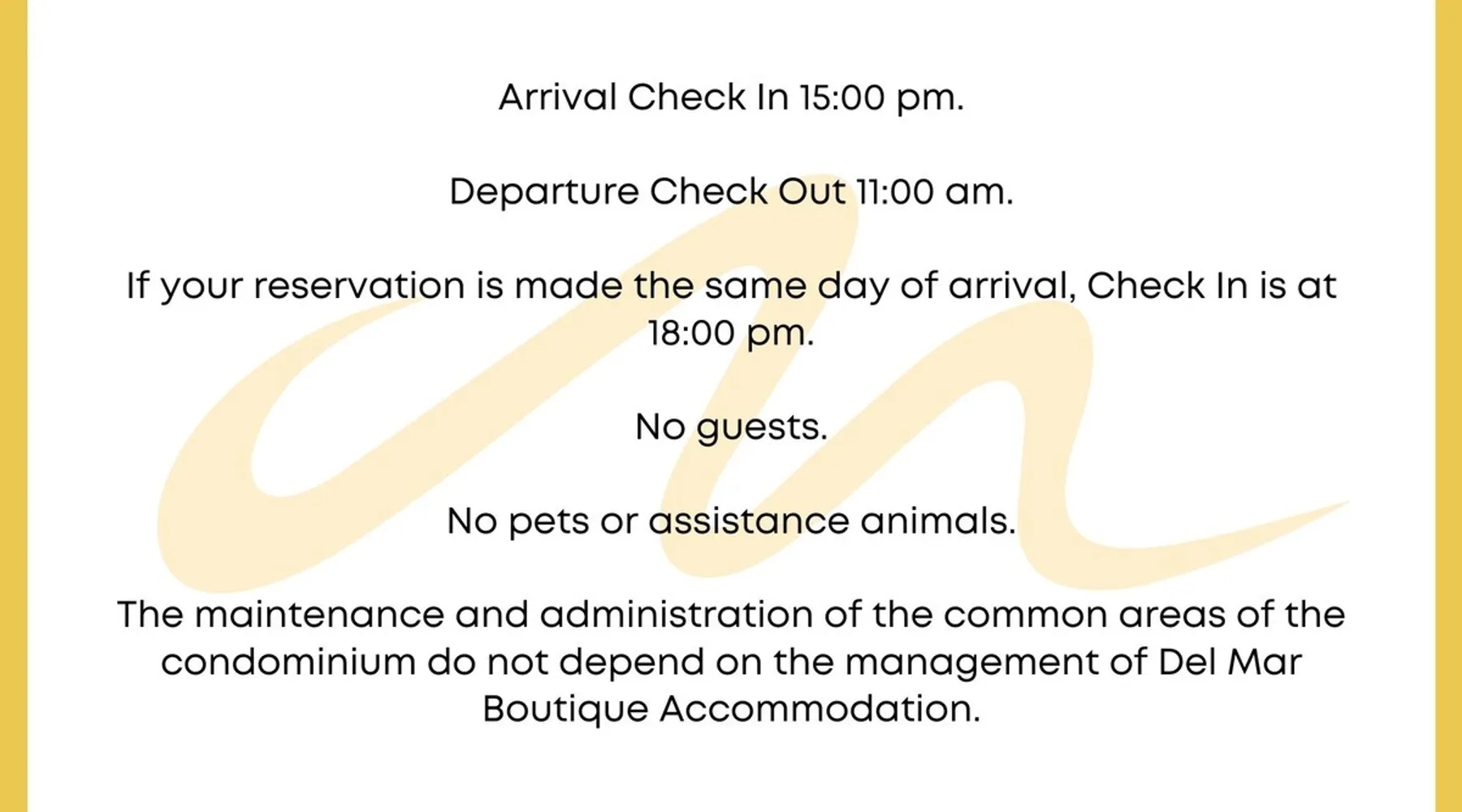 Arrival Check In 15:00 pm.

Departure Check Out 11:00 am.

If your reservation is made the same day of arrival, Check In is at 18:00 pm.

No guests.

No pets or assistance animals.

The maintenance and administration of the common areas of the condominium do not depend on the management of Del Mar Boutique Accommodation.